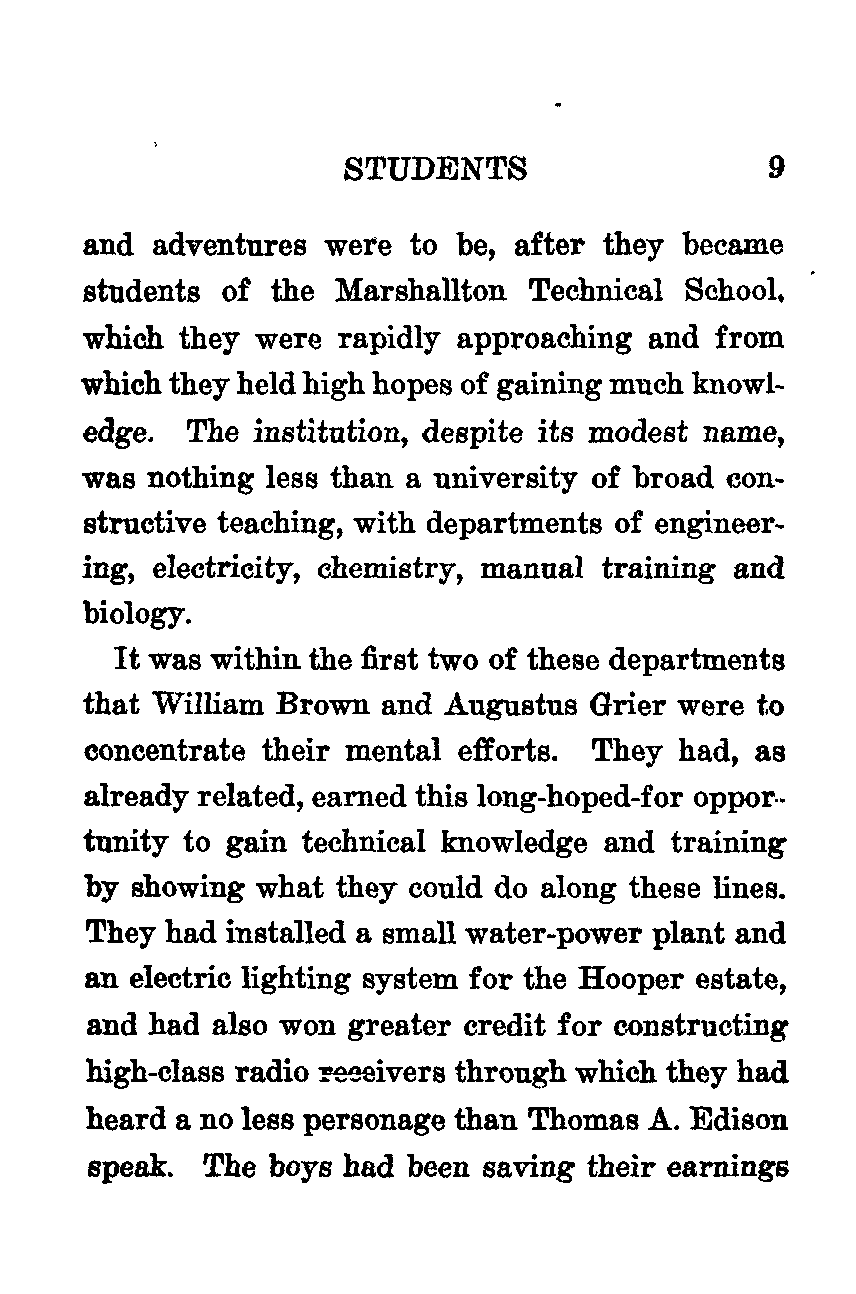 STUDENTS 9

and adventures were to be, after they became students of the Marshallton Technical School, which they were rapidly approaching and from which they held high hopes of gaining much knowledge. The institution, despite its modest name, was nothing less than a university of broad constructive teaching, with departments of engineering, electricity, chemistry, manual training and biology.

It was within the first two of these departments that William Brown and Augustus Grier were to concentrate their mental efforts. They had, as already related, earned this long-hoped-for opportunity to gain technical knowledge and training by showing what they could do along these lines. They had installed a small water-power plant and an electric lighting system for the Hooper estate, and had also won greater credit for constructing high-class radio receivers through which they had heard a no less personage than Thomas A. Edison speak. The boys had been saving their earnings